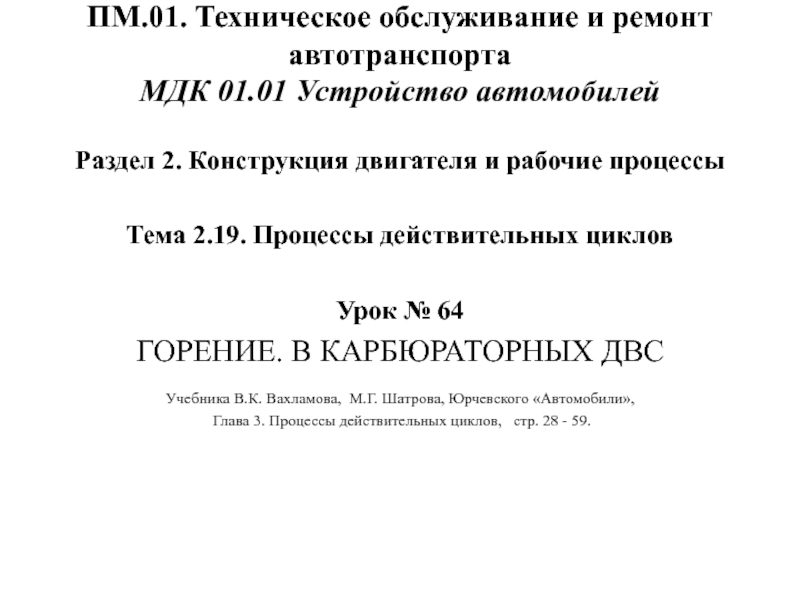 ПМ.01. Техническое обслуживание и ремонт автотранспорта
МДК 01.01 Устройство автомобилей

Раздел 2. Конструкция двигателя и рабочие процессы

Тема 2.19. Процессы действительных циклов

Урок № 64
ГОРЕНИЕ. В КАРБЮРАТОРНЫХ ДВС

Учебника В.К. Вахламова, М.Г. Шатрова, Юрчевского «Автомобили»,
Глава 3. Процессы действительных циклов, стр. 28 - 59.